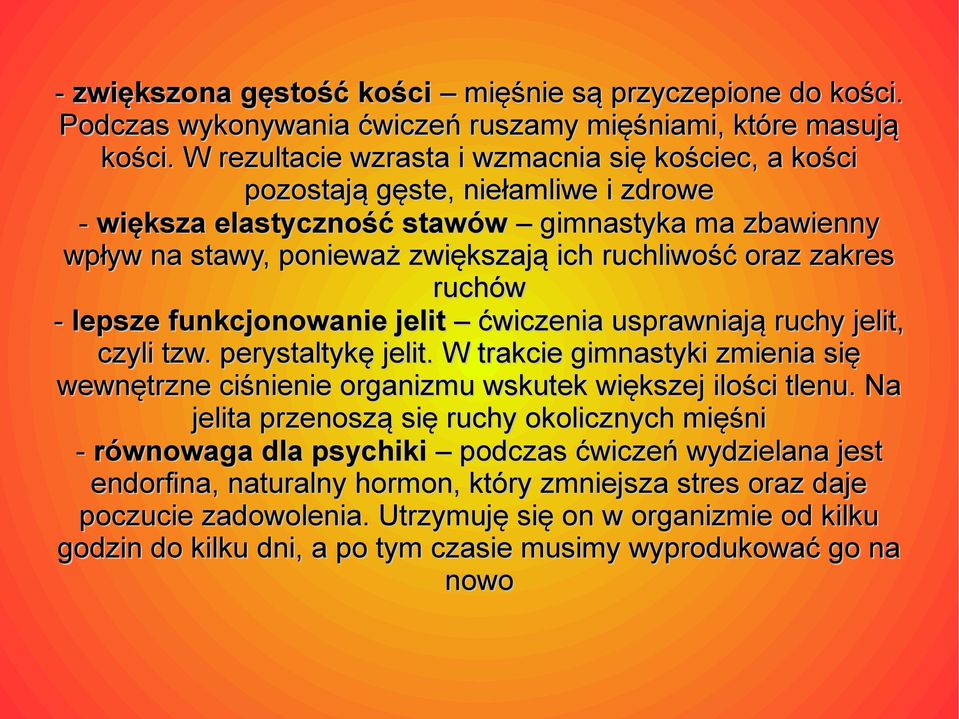 - zwiększona gęstość kości – mięśnie są przyczepione do kości. Podczas wykonywania ćwiczeń ruszamy mięśniami, które masują kości. W rezultacie wzrasta i wzmacnia się kościec, a kości pozostają gęste, niełamliwe i zdrowe
- większa elastyczność stawów – gimnastyka ma zbawienny wpływ na stawy, ponieważ zwiększają ich ruchliwość oraz zakres ruchów
- lepsze funkcjonowanie jelit – ćwiczenia usprawniają ruchy jelit, czyli tzw. perystaltykę jelit. W trakcie gimnastyki zmienia się wewnętrzne ciśnienie organizmu wskutek większej ilości tlenu. Na jelita przenoszą się ruchy okolicznych mięśni
- równowaga dla psychiki – podczas ćwiczeń wydzielana jest endorfina, naturalny hormon, który zmniejsza stres oraz daje poczucie zadowolenia. Utrzymuję się on w organizmie od kilku godzin do kilku dni, a po tym czasie musimy wyprodukować go na nowo